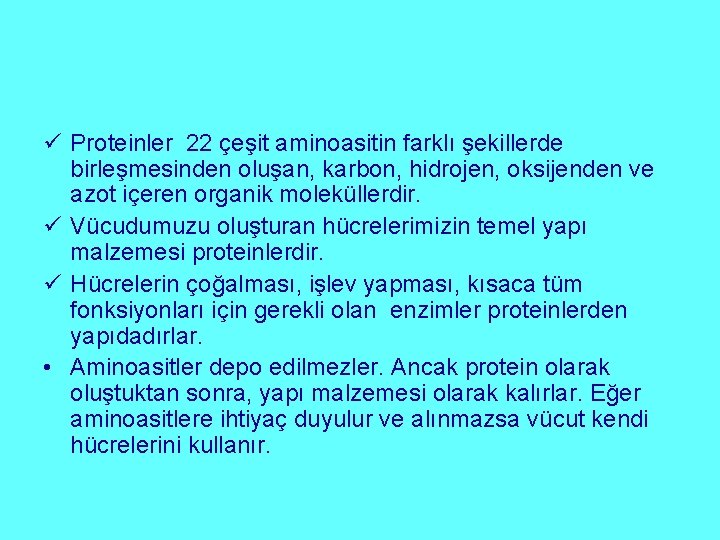 ✓ Proteinler 22 çeşit aminoasitin farklı şekillerde birleşmesinden oluşan, karbon, hidrojen, oksijenden ve azot içeren organik moleküllerdir.

✓ Vücudumuzu oluşturan hücrelerimizin temel yapı malzemesi proteinlerdir.

✓ Hücrelerin çoğalması, işlev yapması, kısaca tüm fonksiyonları için gerekli olan enzimler proteinlerden yapıdadırlar.

• Aminoasitler depo edilmezler. Ancak protein olarak oluştuktan sonra, yapı malzemesi olarak kalırlar. Eğer aminoasitlere ihtiyaç duyulur ve alınmazsa vücut kendi hücrelerini kullanır.